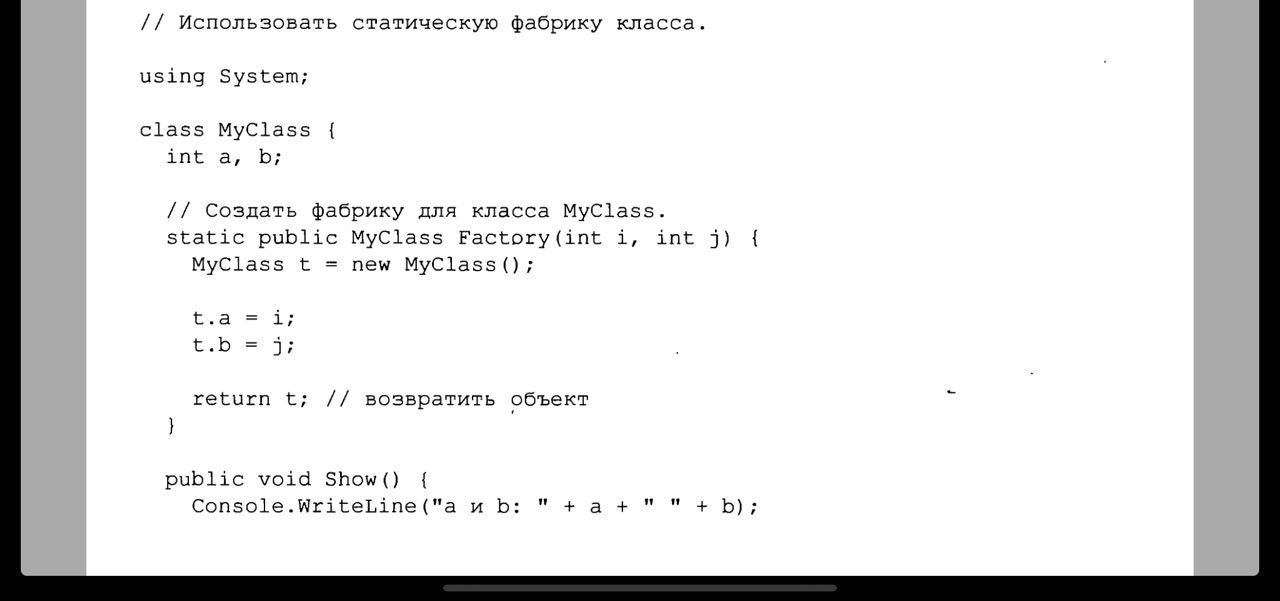 // Использовать статическую фабрику класса.

using System;

class MyClass {
  int a, b;

  // Создать фабрику для класса MyClass.
  static public MyClass Factory(int i, int j) {
    MyClass t = new MyClass();

    t.a = i;
    t.b = j;

    return t; // возвратить объект
  }

  public void Show() {
    Console.WriteLine("a и b: " + a + " " + b);